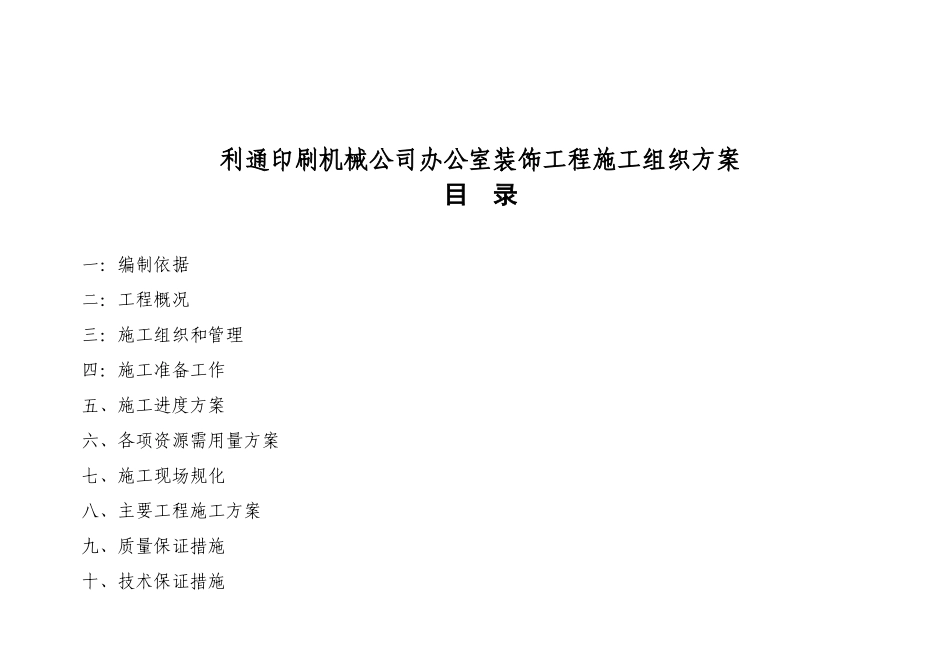 利通印刷机械公司办公室装饰工程施工组织方案
目 录

一：编制依据

二：工程概况

三：施工组织和管理

四：施工准备工作

五、施工进度方案

六、各项资源需用量方案

七、施工现场规化

八、主要工程施工方案

九、质量保证措施

十、技术保证措施